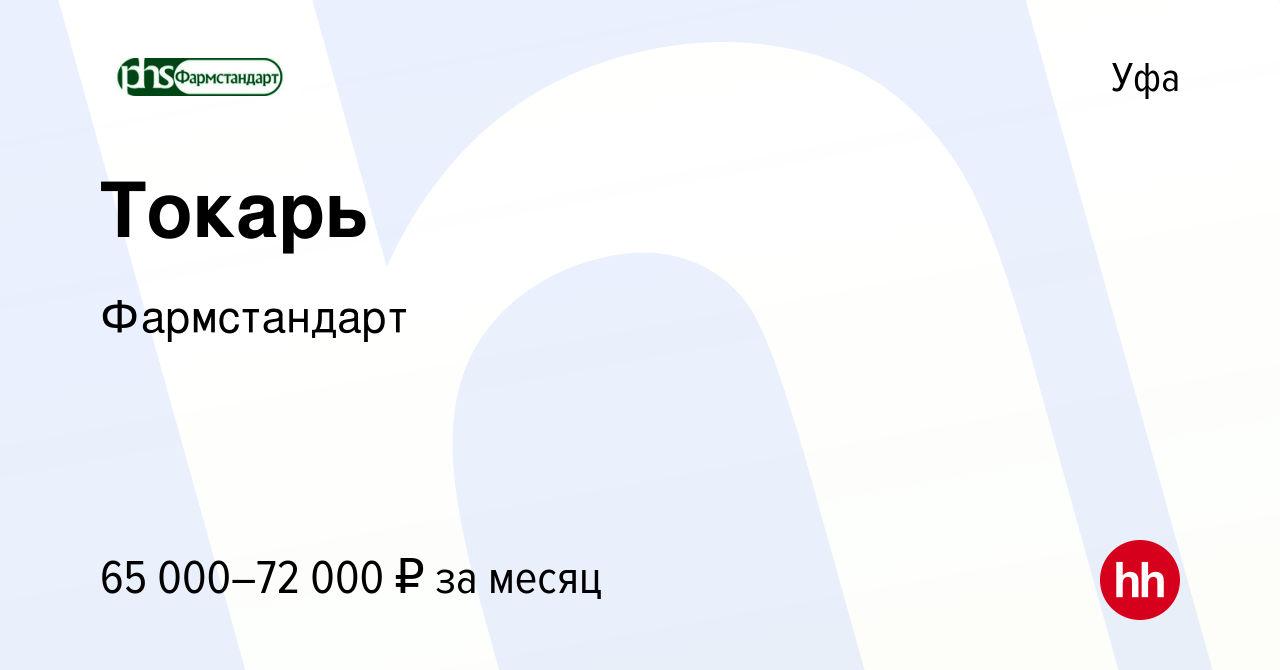 phs Фармстандарт

Уфа

Токарь

Фармстандарт

65 000–72 000 ₽ за месяц

hh